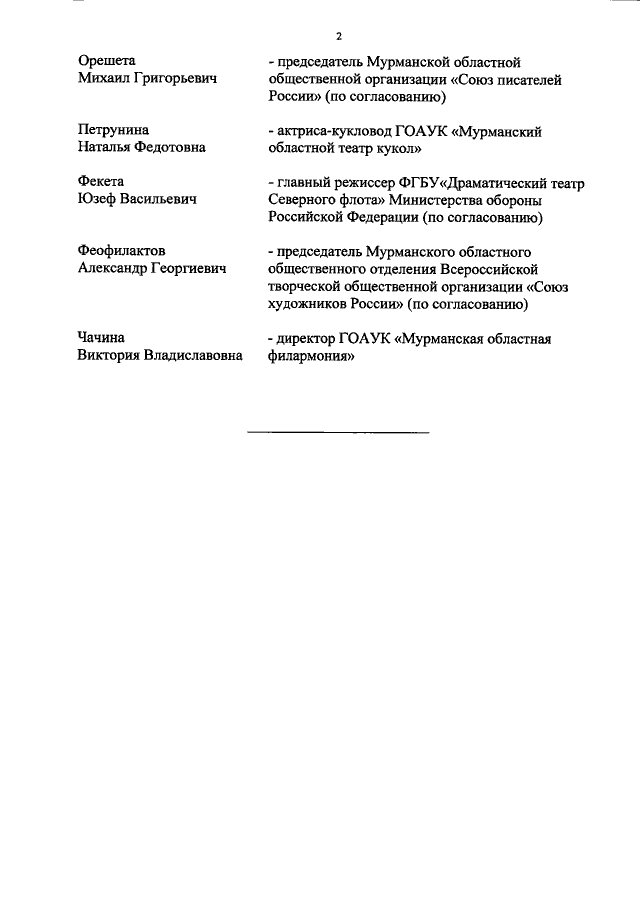 2

Орешета
Михаил Григорьевич

- председатель Мурманской областной общественной организации «Союз писателей России» (по согласованию)

Петрунина
Наталья Федотовна

- актриса-кукловод ГОАУК «Мурманский областной театр кукол»

Фекета
Юзеф Васильевич

- главный режиссер ФГБУ«Драматический театр Северного флота» Министерства обороны Российской Федерации (по согласованию)

Феофилактов
Александр Георгиевич

- председатель Мурманского областного общественного отделения Всероссийской творческой общественной организации «Союз художников России» (по согласованию)

Чачина
Виктория Владиславовна

- директор ГОАУК «Мурманская областная филармония»